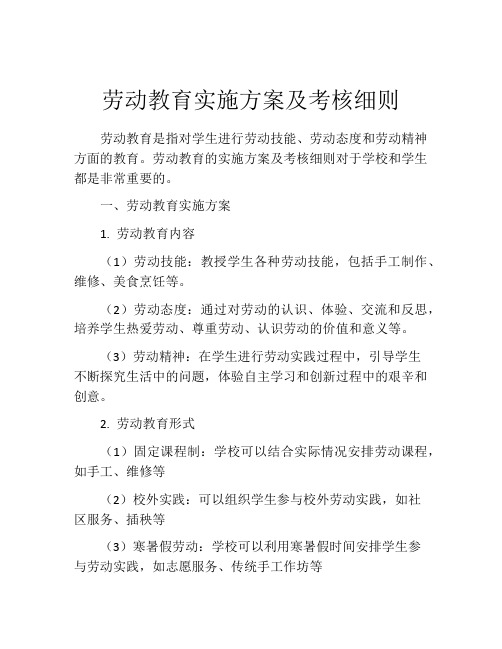 劳动教育实施方案及考核细则

劳动教育是指对学生进行劳动技能、劳动态度和劳动精神方面的教育。劳动教育的实施方案及考核细则对于学校和学生都是非常重要的。

一、劳动教育实施方案

1. 劳动教育内容

（1）劳动技能：教授学生各种劳动技能，包括手工制作、维修、美食烹饪等。

（2）劳动态度：通过对劳动的认识、体验、交流和反思，培养学生热爱劳动、尊重劳动、认识劳动的价值和意义等。

（3）劳动精神：在学生进行劳动实践过程中，引导学生不断探究生活中的问题，体验自主学习和创新过程中的艰辛和创意。

2. 劳动教育形式

（1）固定课程制：学校可以结合实际情况安排劳动课程，如手工、维修等

（2）校外实践：可以组织学生参与校外劳动实践，如社区服务、插秧等

（3）寒暑假劳动：学校可以利用寒暑假时间安排学生参与劳动实践，如志愿服务、传统手工作坊等